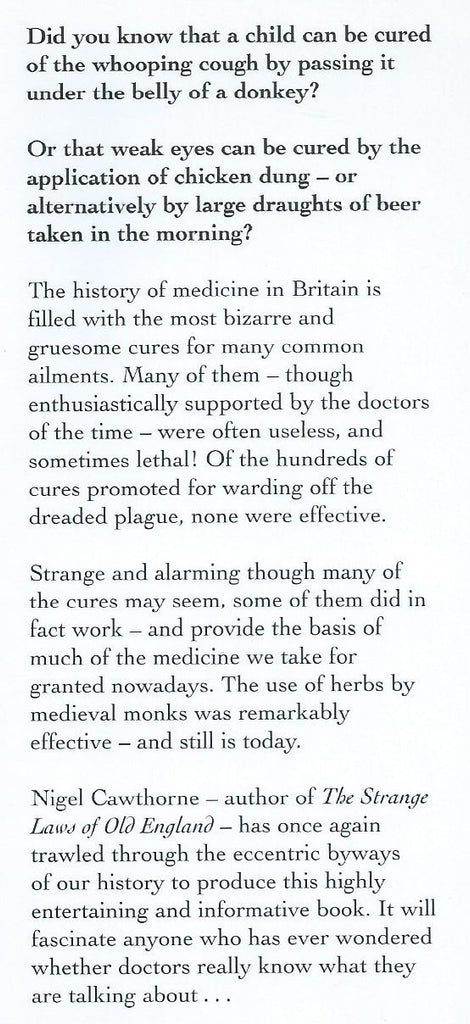 Did you know that a child can be cured of the whooping cough by passing it under the belly of a donkey?

Or that weak eyes can be cured by the application of chicken dung – or alternatively by large draughts of beer taken in the morning?

The history of medicine in Britain is filled with the most bizarre and gruesome cures for many common ailments. Many of them – though enthusiastically supported by the doctors of the time – were often useless, and sometimes lethal! Of the hundreds of cures promoted for warding off the dreaded plague, none were effective.

Strange and alarming though many of the cures may seem, some of them did in fact work – and provide the basis of much of the medicine we take for granted nowadays. The use of herbs by medieval monks was remarkably effective – and still is today.

Nigel Cawthorne – author of The Strange Laws of Old England – has once again trawled through the eccentric byways of our history to produce this highly entertaining and informative book. It will fascinate anyone who has ever wondered whether doctors really know what they are talking about . . .